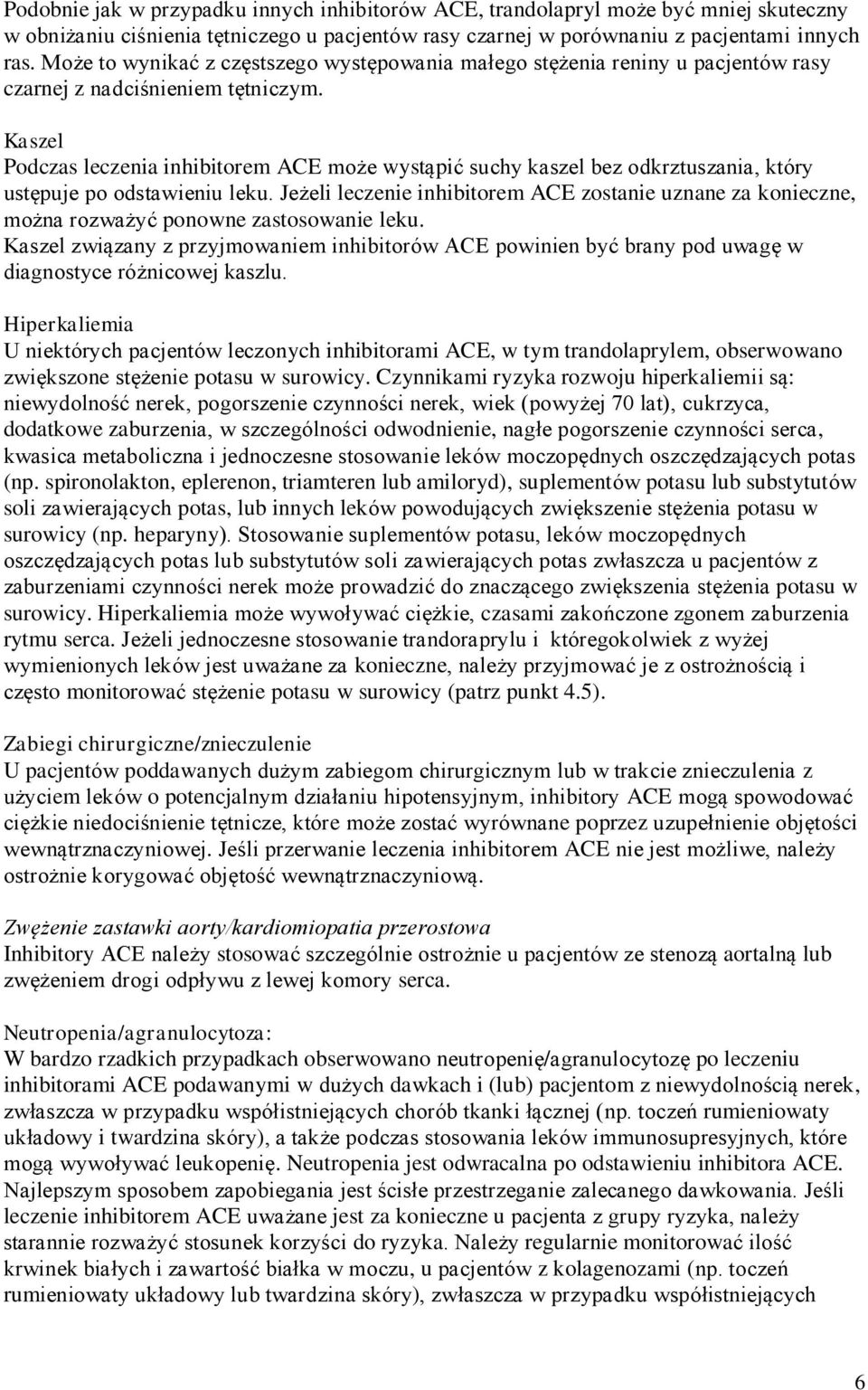 Podobnie jak w przypadku innych inhibitorów ACE, trandolapryl może być mniej skuteczny w obniżaniu ciśnienia tętniczego u pacjentów rasy czarnej w porównaniu z pacjentami innych ras. Może to wynikać z częstszego występowania małego stężenia reniny u pacjentów rasy czarnej z nadciśnieniem tętniczym.

Kaszel
Podczas leczenia inhibitorem ACE może wystąpić suchy kaszel bez odkrztuszania, który ustępuje po odstawieniu leku. Jeżeli leczenie inhibitorem ACE zostanie uznane za konieczne, można rozważyć ponowne zastosowanie leku.
Kaszel związany z przyjmowaniem inhibitorów ACE powinien być brany pod uwagę w diagnostyce różnicowej kaszlu.

Hiperkaliemia
U niektórych pacjentów leczonych inhibitorami ACE, w tym trandolaprylem, obserwowano zwiększone stężenie potasu w surowicy. Czynnikami ryzyka rozwoju hiperkaliemii są: niewydolność nerek, pogorszenie czynności nerek, wiek (powyżej 70 lat), cukrzyca, dodatkowe zaburzenia, w szczególności odwodnienie, nagłe pogorszenie czynności serca, kwasica metaboliczna i jednoczesne stosowanie leków moczopędnych oszczędzających potas (np. spironolakton, eplerenon, triamteren lub amiloryd), suplementów potasu lub substytutów soli zawierających potas, lub innych leków powodujących zwiększenie stężenia potasu w surowicy (np. heparyny). Stosowanie suplementów potasu, leków moczopędnych oszczędzających potas lub substytutów soli zawierających potas zwłaszcza u pacjentów z zaburzeniami czynności nerek może prowadzić do znaczącego zwiększenia stężenia potasu w surowicy. Hiperkaliemia może wywoływać ciężkie, czasami zakończone zgonem zaburzenia rytmu serca. Jeżeli jednoczesne stosowanie trandoraprylu i któregokolwiek z wyżej wymienionych leków jest uważane za konieczne, należy przyjmować je z ostrożnością i często monitorować stężenie potasu w surowicy (patrz punkt 4.5).

Zabiegi chirurgiczne/znieczulenie
U pacjentów poddawanych dużym zabiegom chirurgicznym lub w trakcie znieczulenia z użyciem leków o potencjalnym działaniu hipotensyjnym, inhibitory ACE mogą spowodować ciężkie niedociśnienie tętnicze, które może zostać wyrównane poprzez uzupełnienie objętości wewnątrznaczyniowej. Jeśli przerwanie leczenia inhibitorem ACE nie jest możliwe, należy ostrożnie korygować objętość wewnątrznaczyniową.

Zwężenie zastawki aorty/kardiomiopatia przerostowa
Inhibitory ACE należy stosować szczególnie ostrożnie u pacjentów ze stenozą aortalną lub zwężeniem drogi odpływu z lewej komory serca.

Neutropenia/agranulocytoza:
W bardzo rzadkich przypadkach obserwowano neutropenię/agranulocytozę po leczeniu inhibitorami ACE podawanymi w dużych dawkach i (lub) pacjentom z niewydolnością nerek, zwłaszcza w przypadku współistniejących chorób tkanki łącznej (np. toczeń rumieniowaty układowy i twardzina skóry), a także podczas stosowania leków immunosupresyjnych, które mogą wywoływać leukopenię. Neutropenia jest odwracalna po odstawieniu inhibitora ACE. Najlepszym sposobem zapobiegania jest ścisłe przestrzeganie zalecanego dawkowania. Jeśli leczenie inhibitorem ACE uważane jest za konieczne u pacjenta z grupy ryzyka, należy starannie rozważyć stosunek korzyści do ryzyka. Należy regularnie monitorować ilość krwinek białych i zawartość białka w moczu, u pacjentów z kolagenozami (np. toczeń rumieniowaty układowy lub twardzina skóry), zwłaszcza w przypadku współistniejących

6